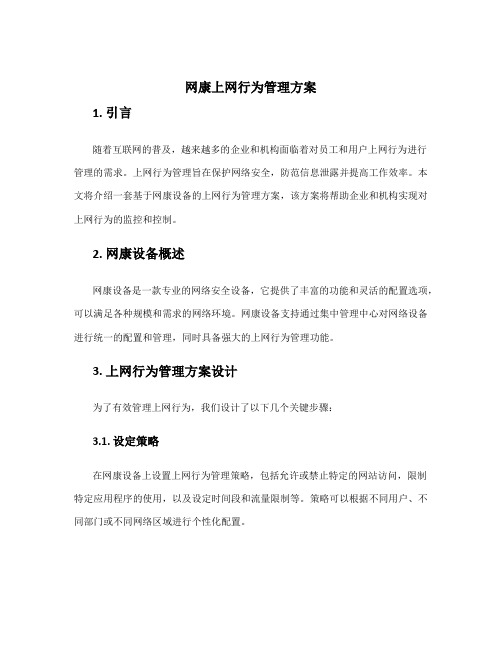 网康上网行为管理方案

1. 引言

随着互联网的普及，越来越多的企业和机构面临着对员工和用户上网行为进行管理的需求。上网行为管理旨在保护网络安全，防范信息泄露并提高工作效率。本文将介绍一套基于网康设备的上网行为管理方案，该方案将帮助企业和机构实现对上网行为的监控和控制。

2. 网康设备概述

网康设备是一款专业的网络安全设备，它提供了丰富的功能和灵活的配置选项，可以满足各种规模和需求的网络环境。网康设备支持通过集中管理中心对网络设备进行统一的配置和管理，同时具备强大的上网行为管理功能。

3. 上网行为管理方案设计

为了有效管理上网行为，我们设计了以下几个关键步骤：

3.1. 设定策略

在网康设备上设置上网行为管理策略，包括允许或禁止特定的网站访问，限制特定应用程序的使用，以及设定时间段和流量限制等。策略可以根据不同用户、不同部门或不同网络区域进行个性化配置。